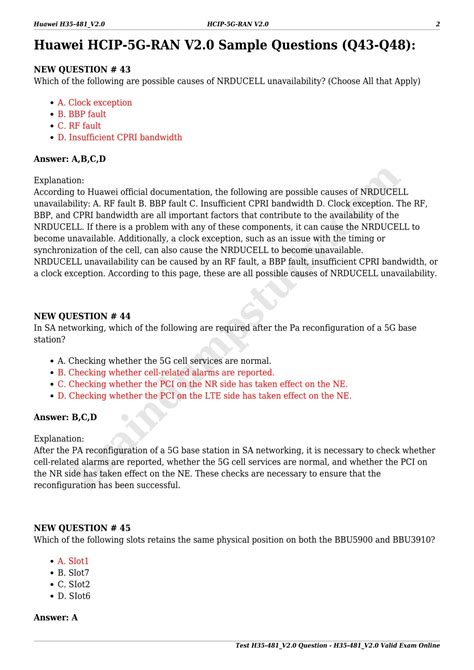 Huawei H35-481_V2.0 HCIP-5G-RAN V2.0 2

Huawei HCIP-5G-RAN V2.0 Sample Questions (Q43-Q48):

NEW QUESTION # 43
Which of the following are possible causes of NRDUCELL unavailability? (Choose All that Apply)

- A. Clock exception
- B. BBP fault
- C. RF fault
- D. Insufficient CPRI bandwidth

Answer: A,B,C,D

Explanation:
According to Huawei official documentation, the following are possible causes of NRDUCELL unavailability: A. RF fault B. BBP fault C. Insufficient CPRI bandwidth D. Clock exception. The RF, BBP, and CPRI bandwidth are all important factors that contribute to the availability of the NRDUCELL. If there is a problem with any of these components, it can cause the NRDUCELL to become unavailable. Additionally, a clock exception, such as an issue with the timing or synchronization of the cell, can also cause the NRDUCELL to become unavailable.
NRDUCELL unavailability can be caused by an RF fault, a BBP fault, insufficient CPRI bandwidth, or a clock exception. According to this page, these are all possible causes of NRDUCELL unavailability.

NEW QUESTION # 44
In SA networking, which of the following are required after the Pa reconfiguration of a 5G base station?

- A. Checking whether the 5G cell services are normal.
- B. Checking whether cell-related alarms are reported.
- C. Checking whether the PCI on the NR side has taken effect on the NE.
- D. Checking whether the PCI on the LTE side has taken effect on the NE.

Answer: B,C,D

Explanation:
After the PA reconfiguration of a 5G base station in SA networking, it is necessary to check whether cell-related alarms are reported, whether the 5G cell services are normal, and whether the PCI on the NR side has taken effect on the NE. These checks are necessary to ensure that the reconfiguration has been successful.

NEW QUESTION # 45
Which of the following slots retains the same physical position on both the BBU5900 and BBU3910?

- A. Slot1
- B. Slot7
- C. Slot2
- D. Slot6

Answer: A

Test H35-481_V2.0 Question - H35-481_V2.0 Valid Exam Online